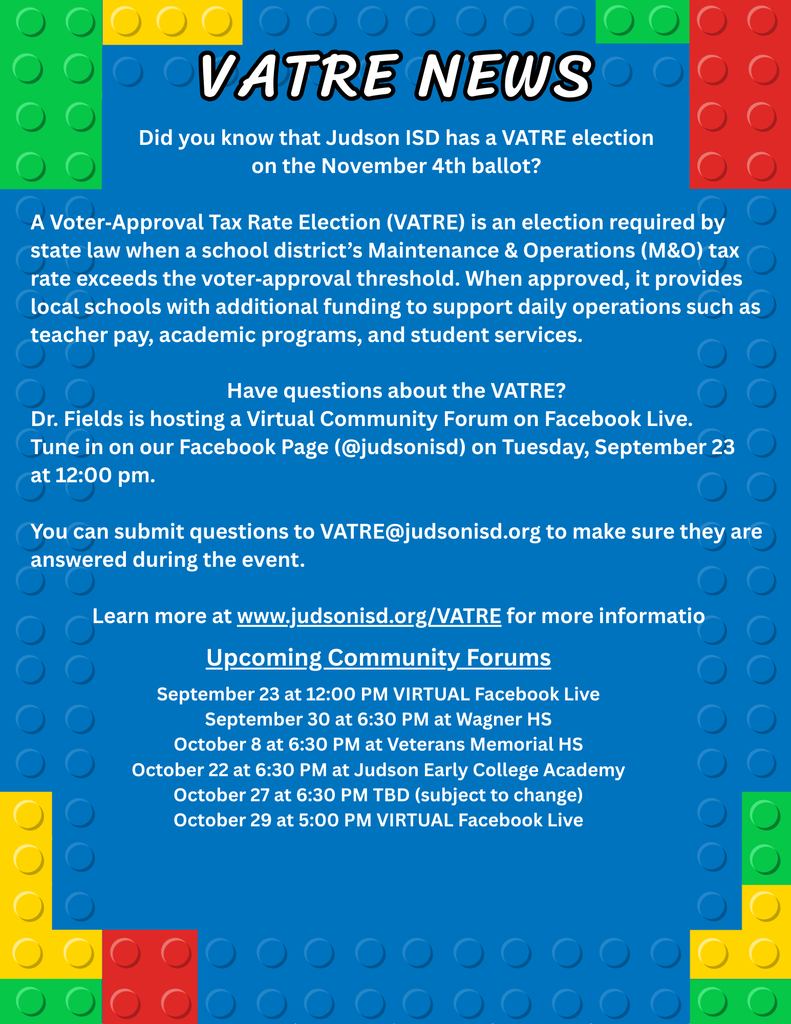 VATRE NEWS

Did you know that Judson ISD has a VATRE election on the November 4th ballot?

A Voter-Approval Tax Rate Election (VATRE) is an election required by state law when a school district's Maintenance & Operations (M&O) tax rate exceeds the voter-approval threshold. When approved, it provides local schools with additional funding to support daily operations such as teacher pay, academic programs, and student services.

Have questions about the VATRE?
Dr. Fields is hosting a Virtual Community Forum on Facebook Live. Tune in on our Facebook Page (@judsonisd) on Tuesday, September 23 at 12:00 pm.

You can submit questions to VATRE@judsonisd.org to make sure they are answered during the event.

Learn more at www.judsonisd.org/VATRE for more informatio

Upcoming Community Forums

September 23 at 12:00 PM VIRTUAL Facebook Live
September 30 at 6:30 PM at Wagner HS
October 8 at 6:30 PM at Veterans Memorial HS
October 22 at 6:30 PM at Judson Early College Academy
October 27 at 6:30 PM TBD (subject to change)
October 29 at 5:00 PM VIRTUAL Facebook Live